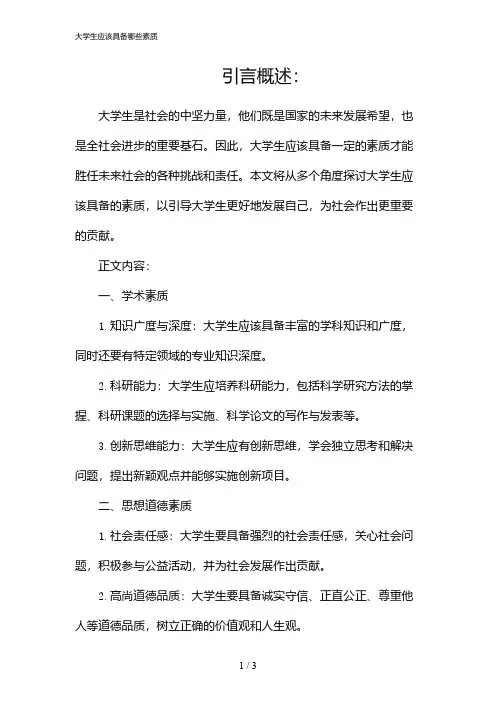 大学生应该具备哪些素质

引言概述：

大学生是社会的中坚力量，他们既是国家的未来发展希望，也是全社会进步的重要基石。因此，大学生应该具备一定的素质才能胜任未来社会的各种挑战和责任。本文将从多个角度探讨大学生应该具备的素质，以引导大学生更好地发展自己，为社会作出更重要的贡献。

正文内容：

一、学术素质

1. 知识广度与深度：大学生应该具备丰富的学科知识和广度，同时还要有特定领域的专业知识深度。

2. 科研能力：大学生应培养科研能力，包括科学研究方法的掌握、科研课题的选择与实施、科学论文的写作与发表等。

3. 创新思维能力：大学生应有创新思维，学会独立思考和解决问题，提出新颖观点并能够实施创新项目。

二、思想道德素质

1. 社会责任感：大学生要具备强烈的社会责任感，关心社会问题，积极参与公益活动，并为社会发展作出贡献。

2. 高尚道德品质：大学生要具备诚实守信、正直公正、尊重他人等道德品质，树立正确的价值观和人生观。

1 / 3